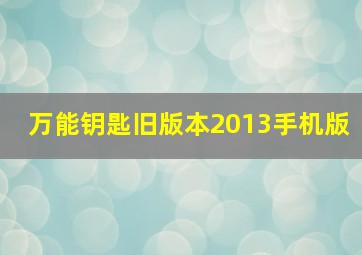 万能钥匙旧版本2013手机版